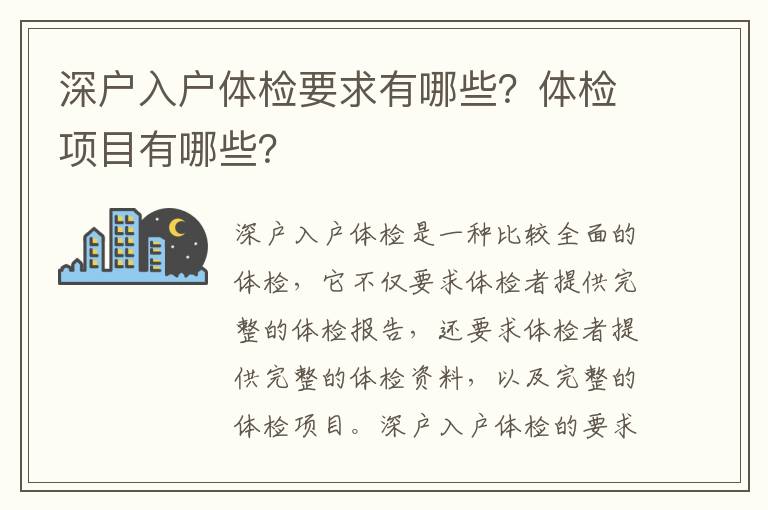 深户入户体检要求有哪些？体检项目有哪些？

深户入户体检是一种比较全面的体检，它不仅要求体检者提供完整的体检报告，还要求体检者提供完整的体检资料，以及完整的体检项目。深户入户体检的要求